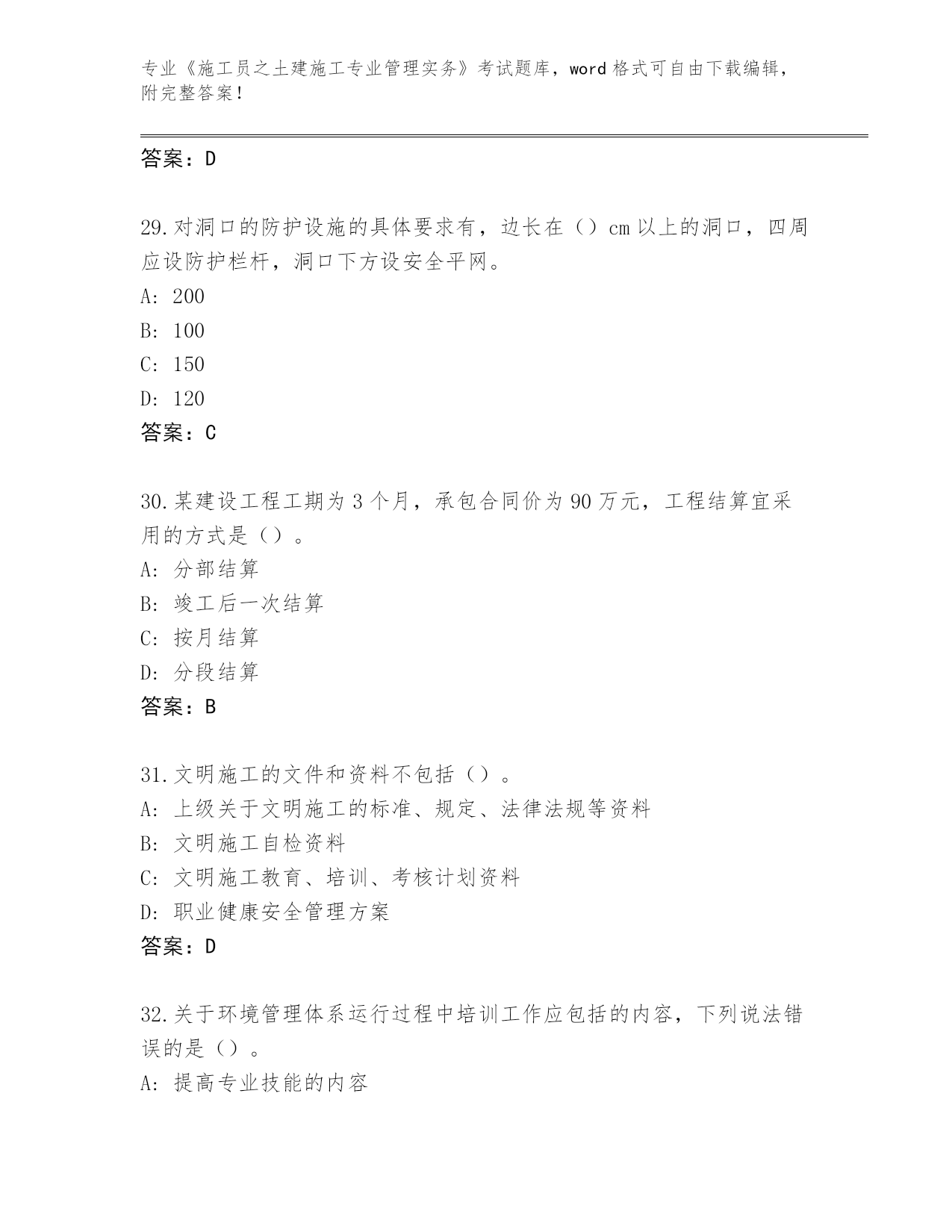 专业《施工员之土建施工专业管理实务》考试题库，word 格式可自由下载编辑，附完整答案！

答案：D

29.对洞口的防护设施的具体要求有，边长在（）cm 以上的洞口，四周应设防护栏杆，洞口下方设安全平网。
A: 200
B: 100
C: 150
D: 120
答案：C

30.某建设工程工期为 3 个月，承包合同价为 90 万元，工程结算宜采用的方式是（）。
A: 分部结算
B: 竣工后一次结算
C: 按月结算
D: 分段结算
答案：B

31.文明施工的文件和资料不包括（）。
A: 上级关于文明施工的标准、规定、法律法规等资料
B: 文明施工自检资料
C: 文明施工教育、培训、考核计划资料
D: 职业健康安全管理方案
答案：D

32.关于环境管理体系运行过程中培训工作应包括的内容，下列说法错误的是（）。
A: 提高专业技能的内容